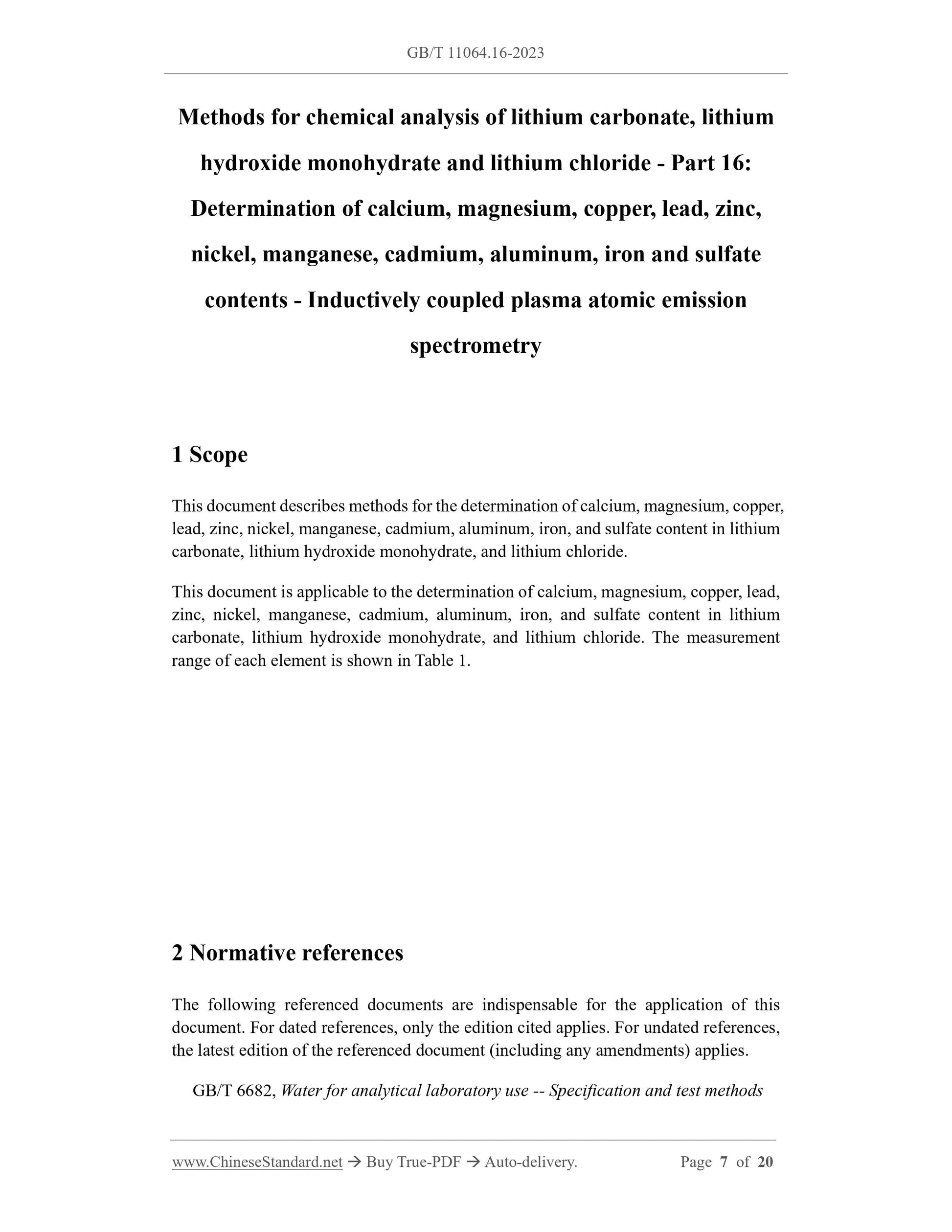 GB/T 11064.16-2023

Methods for chemical analysis of lithium carbonate, lithium hydroxide monohydrate and lithium chloride - Part 16: Determination of calcium, magnesium, copper, lead, zinc, nickel, manganese, cadmium, aluminum, iron and sulfate contents - Inductively coupled plasma atomic emission spectrometry

1 Scope

This document describes methods for the determination of calcium, magnesium, copper, lead, zinc, nickel, manganese, cadmium, aluminum, iron, and sulfate content in lithium carbonate, lithium hydroxide monohydrate, and lithium chloride.

This document is applicable to the determination of calcium, magnesium, copper, lead, zinc, nickel, manganese, cadmium, aluminum, iron, and sulfate content in lithium carbonate, lithium hydroxide monohydrate, and lithium chloride. The measurement range of each element is shown in Table 1.

2 Normative references

The following referenced documents are indispensable for the application of this document. For dated references, only the edition cited applies. For undated references, the latest edition of the referenced document (including any amendments) applies.

GB/T 6682, Water for analytical laboratory use -- Specification and test methods

www.ChineseStandard.net → Buy True-PDF → Auto-delivery. Page 7 of 20